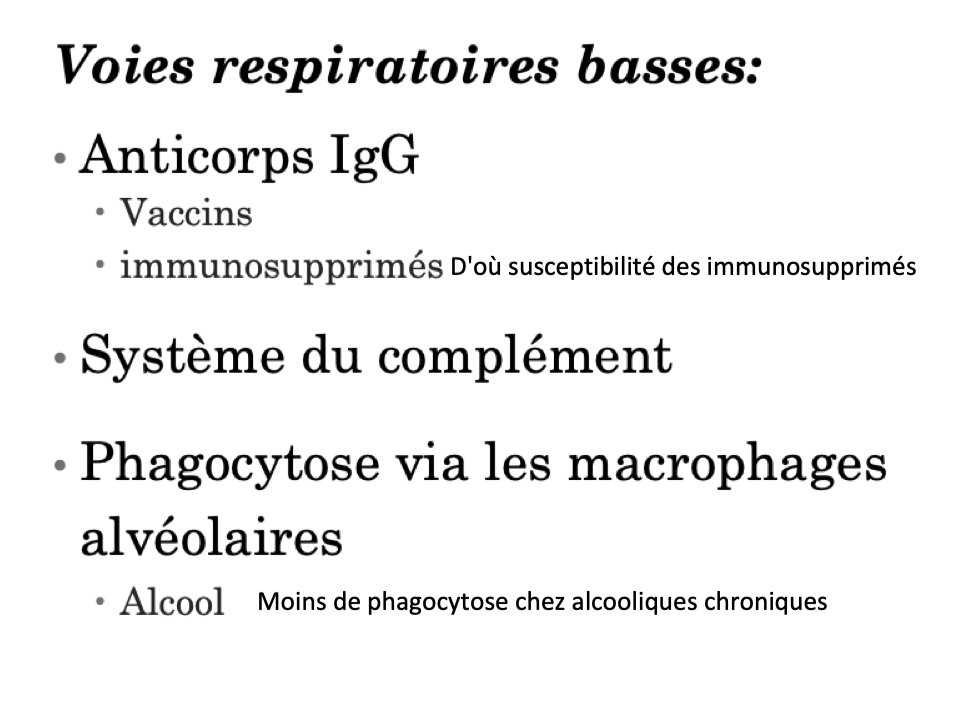 Voies respiratoires basses:

• Anticorps IgG
• Vaccins
• immunosupprimés D'où susceptibilité des immunosupprimés

• Système du complément

• Phagocytose via les macrophages alvéolaires
• Alcool Moins de phagocytose chez alcooliques chroniques